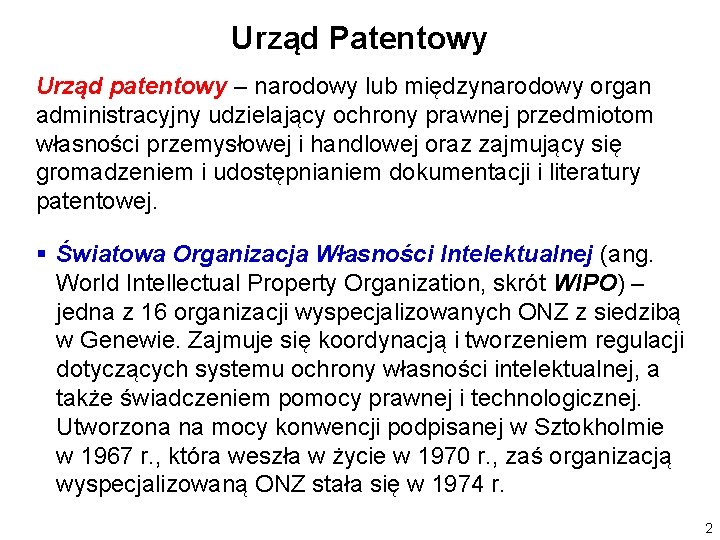 Urząd Patentowy

Urząd patentowy – narodowy lub międzynarodowy organ administracyjny udzielający ochrony prawnej przedmiotom własności przemysłowej i handlowej oraz zajmujący się gromadzeniem i udostępnianiem dokumentacji i literatury patentowej.

▪ Światowa Organizacja Własności Intelektualnej (ang. World Intellectual Property Organization, skrót WIPO) – jedna z 16 organizacji wyspecjalizowanych ONZ z siedzibą w Genewie. Zajmuje się koordynacją i tworzeniem regulacji dotyczących systemu ochrony własności intelektualnej, a także świadczeniem pomocy prawnej i technologicznej. Utworzona na mocy konwencji podpisanej w Sztokholmie w 1967 r., która weszła w życie w 1970 r., zaś organizacją wyspecjalizowaną ONZ stała się w 1974 r.

2